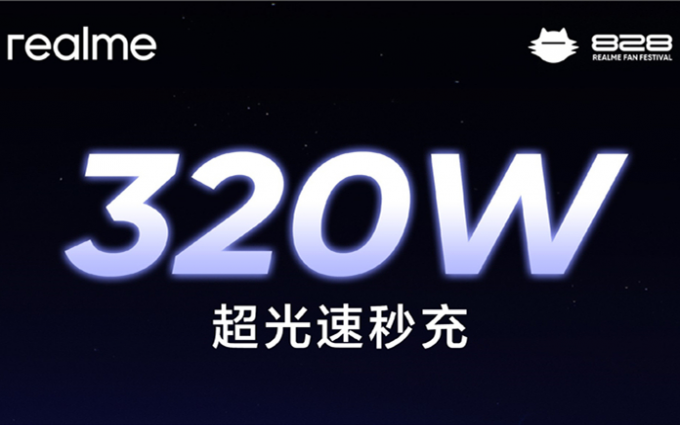 realme

828
REALME FAN FESTIVAL

320W
超光速秒充